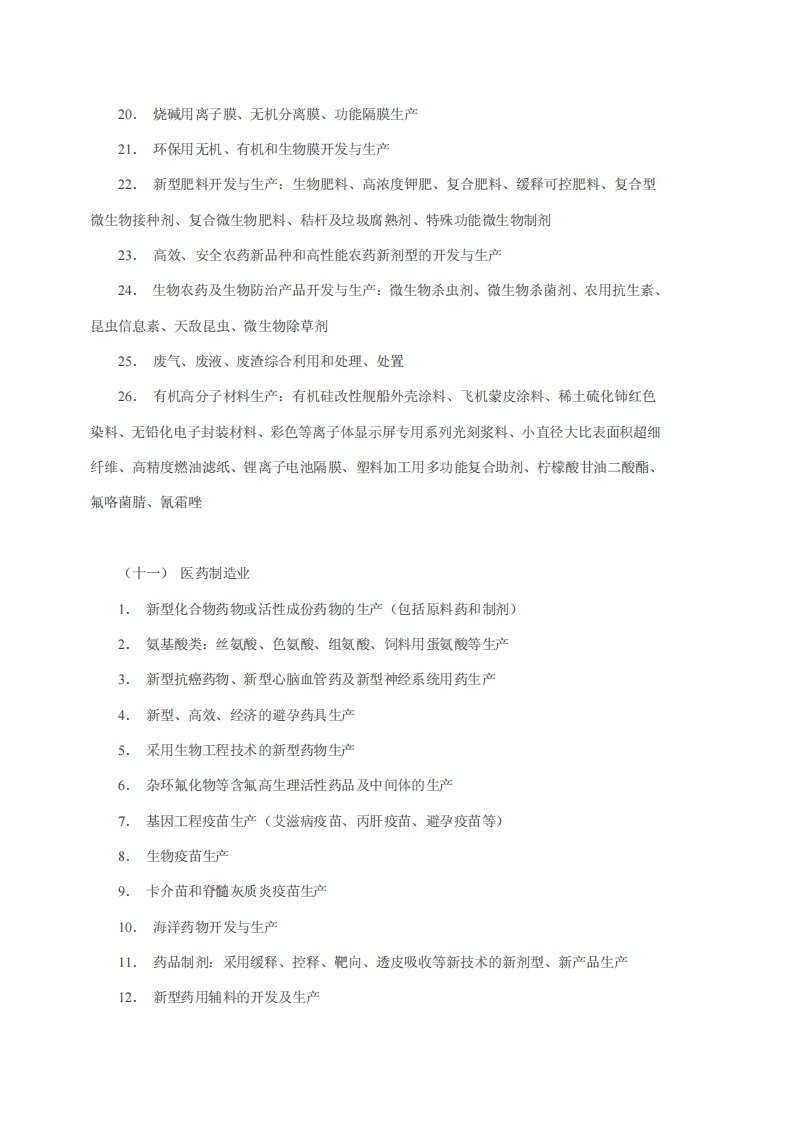 20． 烧碱用离子膜、无机分离膜、功能隔膜生产

21． 环保用无机、有机和生物膜开发与生产

22． 新型肥料开发与生产：生物肥料、高浓度钾肥、复合肥料、缓释可控肥料、复合型微生物接种剂、复合微生物肥料、秸杆及垃圾腐熟剂、特殊功能微生物制剂

23． 高效、安全农药新品种和高性能农药新剂型的开发与生产

24． 生物农药及生物防治产品开发与生产：微生物杀虫剂、微生物杀菌剂、农用抗生素、昆虫信息素、天敌昆虫、微生物除草剂

25． 废气、废液、废渣综合利用和处理、处置

26． 有机高分子材料生产：有机硅改性舰船外壳涂料、飞机蒙皮涂料、稀土硫化铈红色染料、无铅化电子封装材料、彩色等离子体显示屏专用系列光刻浆料、小直径大比表面积超细纤维、高精度燃油滤纸、锂离子电池隔膜、塑料加工用多功能复合助剂、柠檬酸甘油二酸酯、氟咯菌腈、氰霜唑

（十一） 医药制造业

1． 新型化合物药物或活性成份药物的生产（包括原料药和制剂）

2． 氨基酸类：丝氨酸、色氨酸、组氨酸、饲料用蛋氨酸等生产

3． 新型抗癌药物、新型心脑血管药及新型神经系统用药生产

4． 新型、高效、经济的避孕药具生产

5． 采用生物工程技术的新型药物生产

6． 杂环氟化物等含氟高生理活性药品及中间体的生产

7． 基因工程疫苗生产（艾滋病疫苗、丙肝疫苗、避孕疫苗等）

8． 生物疫苗生产

9． 卡介苗和脊髓灰质炎疫苗生产

10． 海洋药物开发与生产

11． 药品制剂：采用缓释、控释、靶向、透皮吸收等新技术的新剂型、新产品生产

12． 新型药用辅料的开发及生产